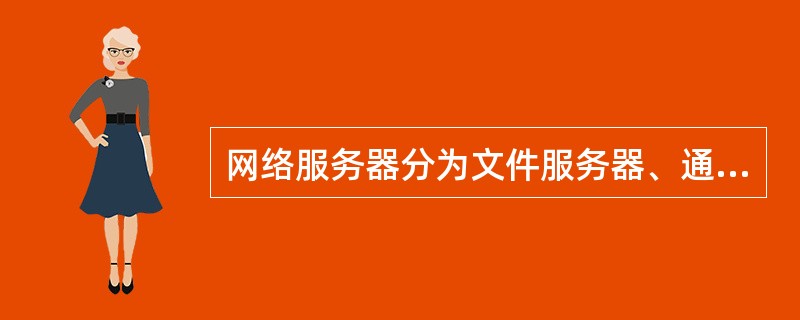 网络服务器分为文件服务器、通...